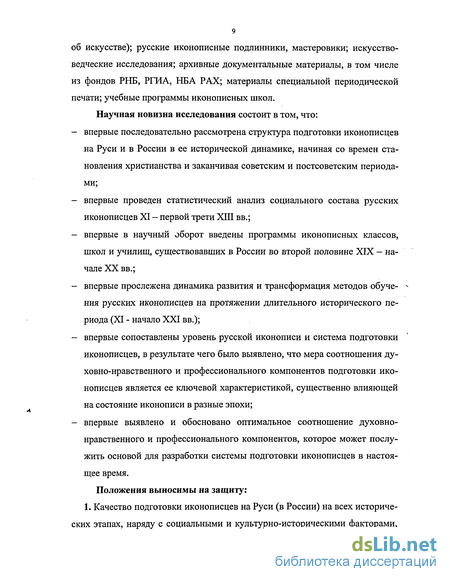 9

об искусстве); русские иконописные подлинники, мастеровики; искусствоведческие исследования; архивные документальные материалы, в том числе из фондов РНБ, РГИА, НБА РАХ; материалы специальной периодической печати; учебные программы иконописных школ.

**Научная новизна исследования** состоит в том, что:

– впервые последовательно рассмотрена структура подготовки иконописцев на Руси и в России в ее исторической динамике, начиная со времен становления христианства и заканчивая советским и постсоветским периодами;

– впервые проведен статистический анализ социального состава русских иконописцев XI – первой трети XIII вв.;

– впервые в научный оборот введены программы иконописных классов, школ и училищ, существовавших в России во второй половине XIX – начале XX вв.;

– впервые прослежена динамика развития и трансформация методов обучения русских иконописцев на протяжении длительного исторического периода (XI - начало XXI вв.);

– впервые сопоставлены уровень русской иконописи и система подготовки иконописцев, в результате чего было выявлено, что мера соотношения духовно-нравственного и профессионального компонентов подготовки иконописцев является ее ключевой характеристикой, существенно влияющей на состояние иконописи в разные эпохи;

– впервые выявлено и обосновано оптимальное соотношение духовно-нравственного и профессионального компонентов, которое может послужить основой для разработки системы подготовки иконописцев в настоящее время.

**Положения выносимы на защиту:**

**1.** Качество подготовки иконописцев на Руси (в России) на всех исторических этапах, наряду с социальными и культурно-историческими факторами,

dsLib.net
библиотека диссертаций